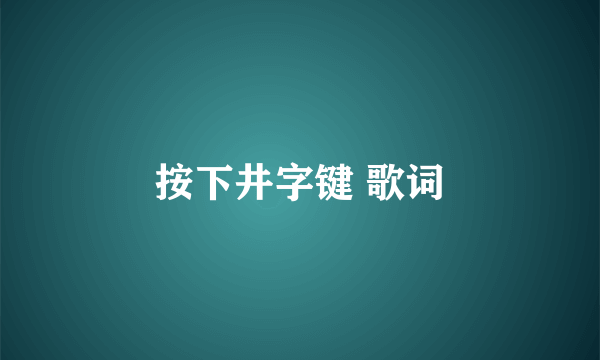 按下井字键 歌词